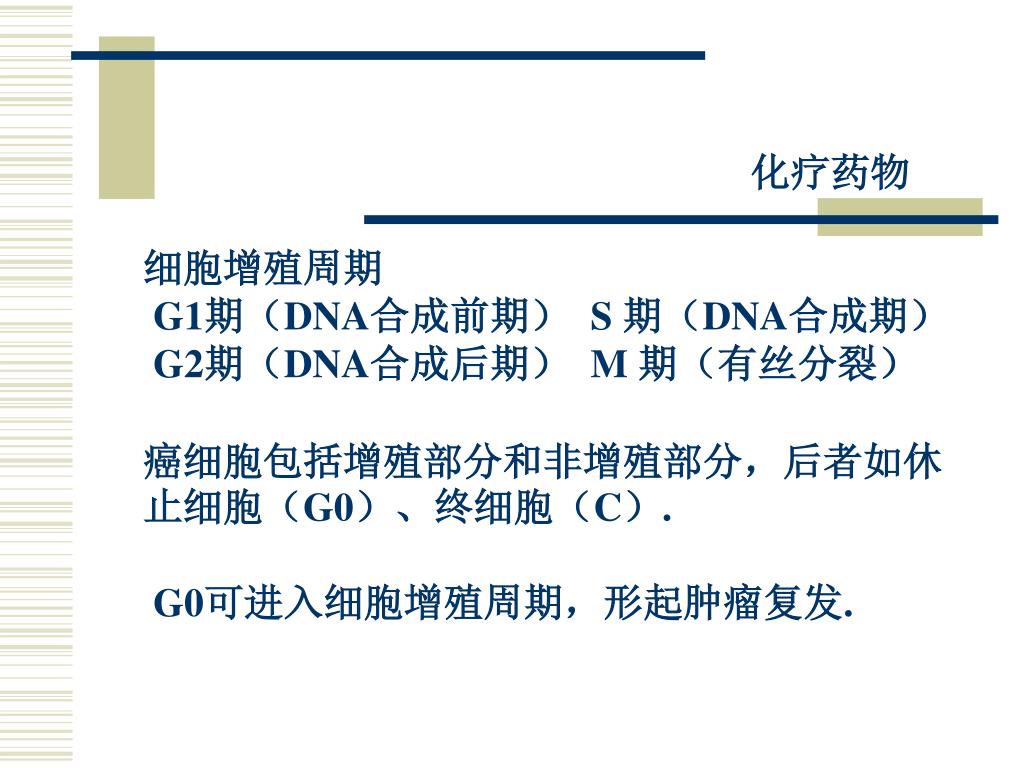 化疗药物

细胞增殖周期
G1期（DNA合成前期） S 期（DNA合成期）
G2期（DNA合成后期） M 期（有丝分裂）

癌细胞包括增殖部分和非增殖部分，后者如休止细胞（G0）、终细胞（C）.

G0可进入细胞增殖周期，形起肿瘤复发.